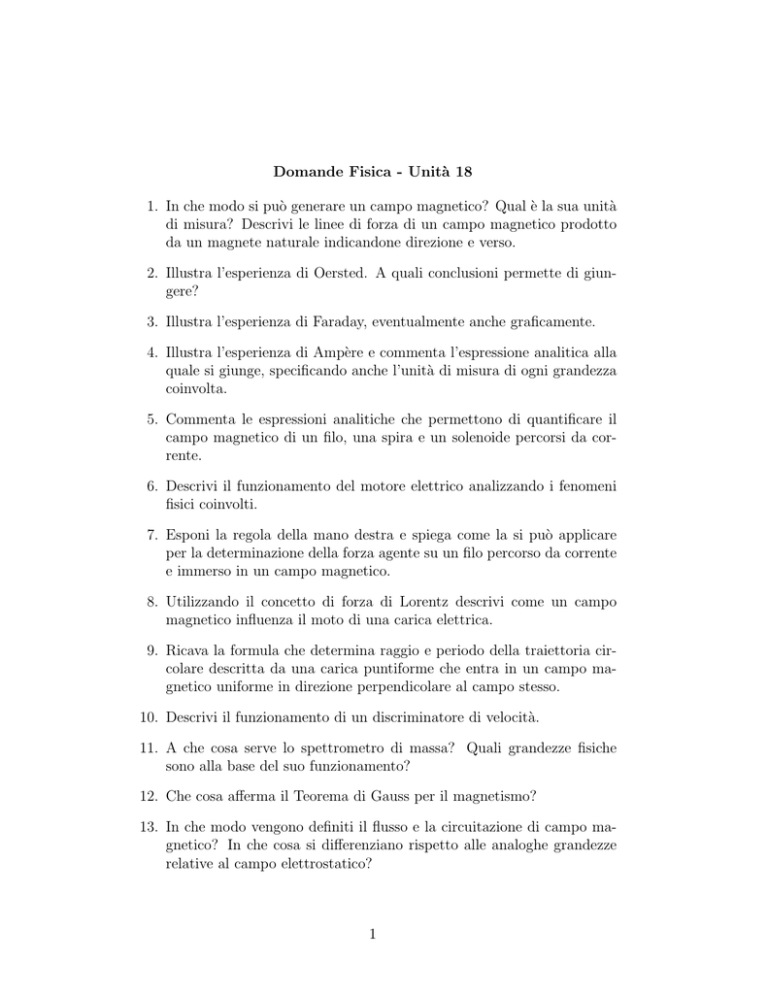 Domande Fisica - Unità 18

1. In che modo si può generare un campo magnetico? Qual è la sua unità di misura? Descrivi le linee di forza di un campo magnetico prodotto da un magnete naturale indicandone direzione e verso.

2. Illustra l'esperienza di Oersted. A quali conclusioni permette di giungere?

3. Illustra l'esperienza di Faraday, eventualmente anche graficamente.

4. Illustra l'esperienza di Ampère e commenta l'espressione analitica alla quale si giunge, specificando anche l'unità di misura di ogni grandezza coinvolta.

5. Commenta le espressioni analitiche che permettono di quantificare il campo magnetico di un filo, una spira e un solenoide percorsi da corrente.

6. Descrivi il funzionamento del motore elettrico analizzando i fenomeni fisici coinvolti.

7. Esponi la regola della mano destra e spiega come la si può applicare per la determinazione della forza agente su un filo percorso da corrente e immerso in un campo magnetico.

8. Utilizzando il concetto di forza di Lorentz descrivi come un campo magnetico influenza il moto di una carica elettrica.

9. Ricava la formula che determina raggio e periodo della traiettoria circolare descritta da una carica puntiforme che entra in un campo magnetico uniforme in direzione perpendicolare al campo stesso.

10. Descrivi il funzionamento di un discriminatore di velocità.

11. A che cosa serve lo spettrometro di massa? Quali grandezze fisiche sono alla base del suo funzionamento?

12. Che cosa afferma il Teorema di Gauss per il magnetismo?

13. In che modo vengono definiti il flusso e la circuitazione di campo magnetico? In che cosa si differenziano rispetto alle analoghe grandezze relative al campo elettrostatico?

1